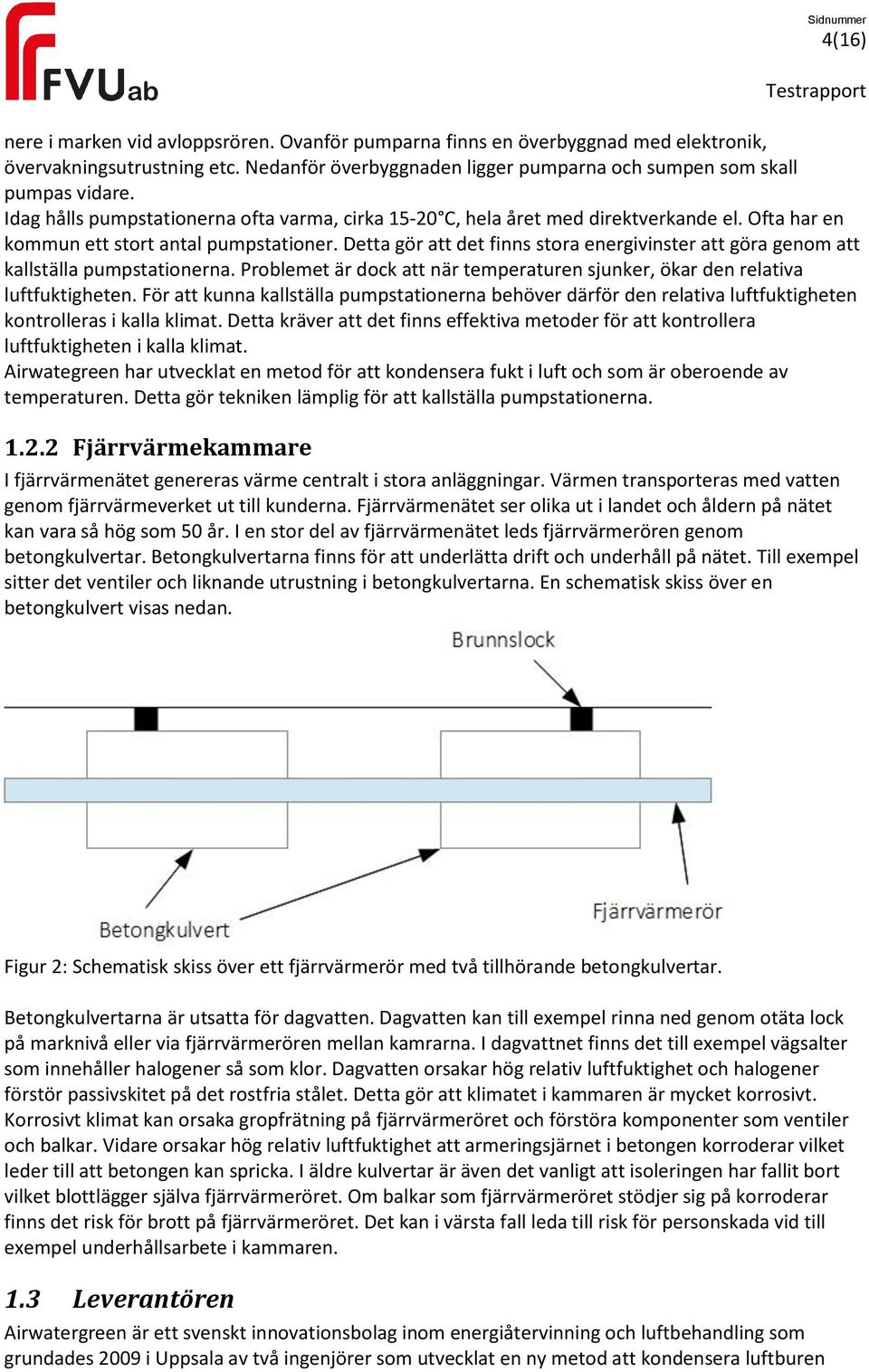 FVUab

Sidnummer
4(16)

Testrapport

nere i marken vid avloppsrören. Ovanför pumparna finns en överbyggnad med elektronik, övervakningsutrustning etc. Nedanför överbyggnaden ligger pumparna och sumpen som skall pumpas vidare.
Idag hålls pumpstationerna ofta varma, cirka 15-20°C, hela året med direktverkande el. Ofta har en kommun ett stort antal pumpstationer. Detta gör att det finns stora energivinster att göra genom att kallställa pumpstationerna. Problemet är dock att när temperaturen sjunker, ökar den relativa luftfuktigheten. För att kunna kallställa pumpstationerna behöver därför den relativa luftfuktigheten kontrolleras i kalla klimat. Detta kräver att det finns effektiva metoder för att kontrollera luftfuktigheten i kalla klimat.
Airwategreen har utvecklat en metod för att kondensera fukt i luft och som är oberoende av temperaturen. Detta gör tekniken lämplig för att kallställa pumpstationerna.

1.2.2 Fjärrvärmekammare
I fjärrvärmenätet genereras värme centralt i stora anläggningar. Värmen transporteras med vatten genom fjärrvärmeverket ut till kunderna. Fjärrvärmenätet ser olika ut i landet och åldern på nätet kan vara så hög som 50 år. I en stor del av fjärrvärmenätet leds fjärrvärmerören genom betongkulvertar. Betongkulvertarna finns för att underlätta drift och underhåll på nätet. Till exempel sitter det ventiler och liknande utrustning i betongkulvertarna. En schematisk skiss över en betongkulvert visas nedan.

Brunnslock

Betongkulvert

Fjärrvärmerör

Figur 2: Schematisk skiss över ett fjärrvärmerör med två tillhörande betongkulvertar.

Betongkulvertarna är utsatta för dagvatten. Dagvatten kan till exempel rinna ned genom otäta lock på marknivå eller via fjärrvärmerören mellan kamrarna. I dagvattnet finns det till exempel vägsalter som innehåller halogener så som klor. Dagvatten orsakar hög relativ luftfuktighet och halogener förstör passivskitet på det rostfria stålet. Detta gör att klimatet i kammaren är mycket korrosivt. Korrosivt klimat kan orsaka gropfrätning på fjärrvärmeröret och förstöra komponenter som ventiler och balkar. Vidare orsakar hög relativ luftfuktighet att armeringsjärnet i betongen korroderar vilket leder till att betongen kan spricka. I äldre kulvertar är även det vanligt att isoleringen har fallit bort vilket blottlägger själva fjärrvärmeröret. Om balkar som fjärrvärmeröret stödjer sig på korroderar finns det risk för brott på fjärrvärmeröret. Det kan i värsta fall leda till risk för personskada vid till exempel underhållsarbete i kammaren.

1.3 Leverantören
Airwatergreen är ett svenskt innovationsbolag inom energiåtervinning och luftbehandling som grundades 2009 i Uppsala av två ingenjörer som utvecklat en ny metod att kondensera luftburen